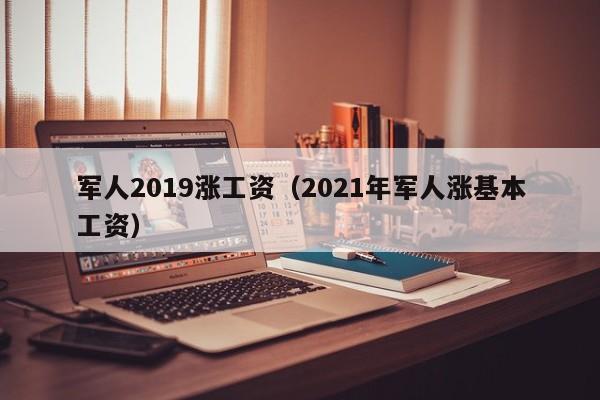 军人2019涨工资（2021年军人涨基本工资）